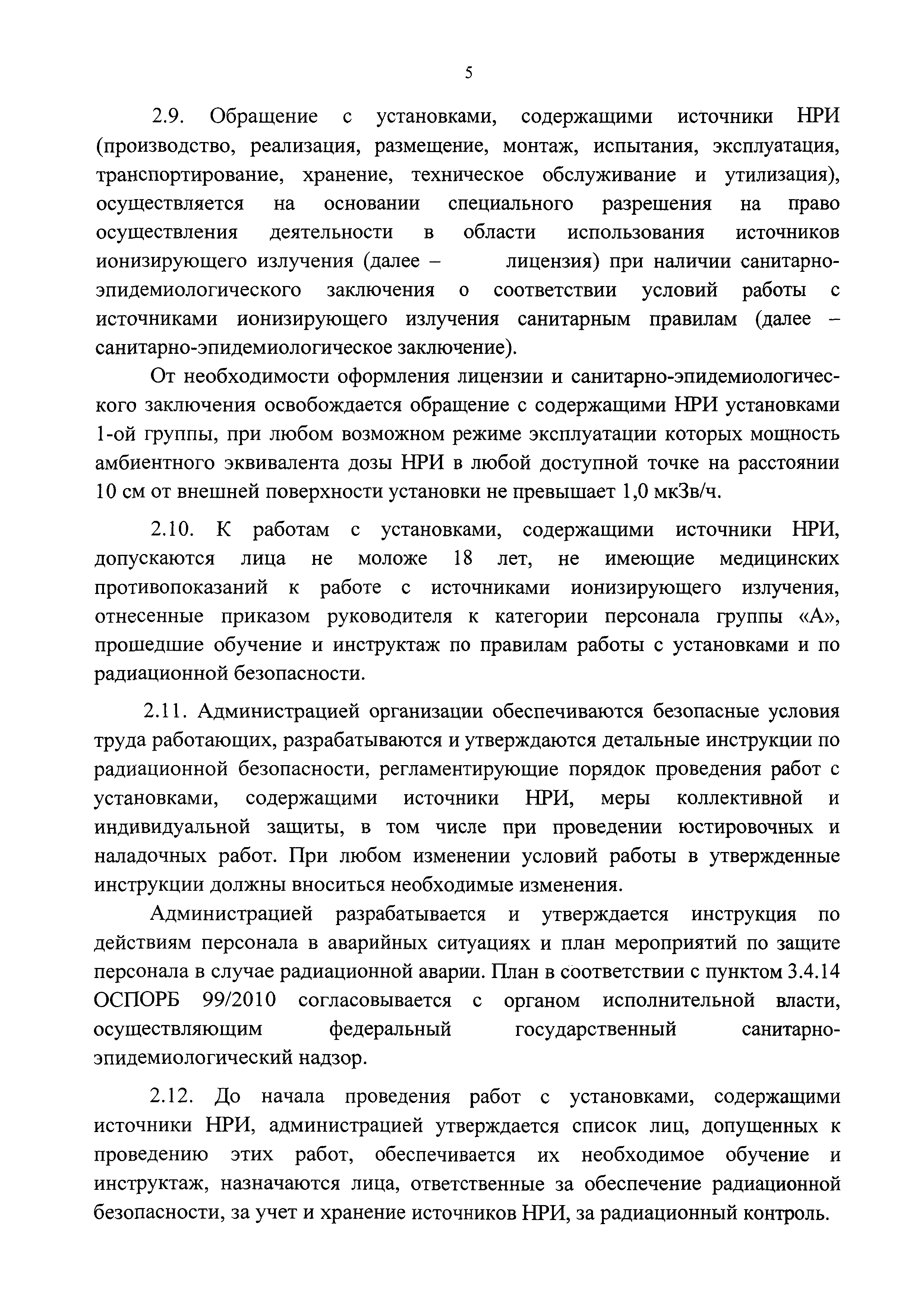 5

2.9. Обращение с установками, содержащими источники НРИ (производство, реализация, размещение, монтаж, испытания, эксплуатация, транспортирование, хранение, техническое обслуживание и утилизация), осуществляется на основании специального разрешения на право осуществления деятельности в области использования источников ионизирующего излучения (далее – лицензия) при наличии санитарно-эпидемиологического заключения о соответствии условий работы с источниками ионизирующего излучения санитарным правилам (далее – санитарно-эпидемиологическое заключение).

От необходимости оформления лицензии и санитарно-эпидемиологического заключения освобождается обращение с содержащими НРИ установками 1-ой группы, при любом возможном режиме эксплуатации которых мощность амбиентного эквивалента дозы НРИ в любой доступной точке на расстоянии 10 см от внешней поверхности установки не превышает 1,0 мкЗв/ч.

2.10. К работам с установками, содержащими источники НРИ, допускаются лица не моложе 18 лет, не имеющие медицинских противопоказаний к работе с источниками ионизирующего излучения, отнесенные приказом руководителя к категории персонала группы «А», прошедшие обучение и инструктаж по правилам работы с установками и по радиационной безопасности.

2.11. Администрацией организации обеспечиваются безопасные условия труда работающих, разрабатываются и утверждаются детальные инструкции по радиационной безопасности, регламентирующие порядок проведения работ с установками, содержащими источники НРИ, меры коллективной и индивидуальной защиты, в том числе при проведении юстировочных и наладочных работ. При любом изменении условий работы в утвержденные инструкции должны вноситься необходимые изменения.

Администрацией разрабатывается и утверждается инструкция по действиям персонала в аварийных ситуациях и план мероприятий по защите персонала в случае радиационной аварии. План в соответствии с пунктом 3.4.14 ОСПОРБ 99/2010 согласовывается с органом исполнительной власти, осуществляющим федеральный государственный санитарно-эпидемиологический надзор.

2.12. До начала проведения работ с установками, содержащими источники НРИ, администрацией утверждается список лиц, допущенных к проведению этих работ, обеспечивается их необходимое обучение и инструктаж, назначаются лица, ответственные за обеспечение радиационной безопасности, за учет и хранение источников НРИ, за радиационный контроль.